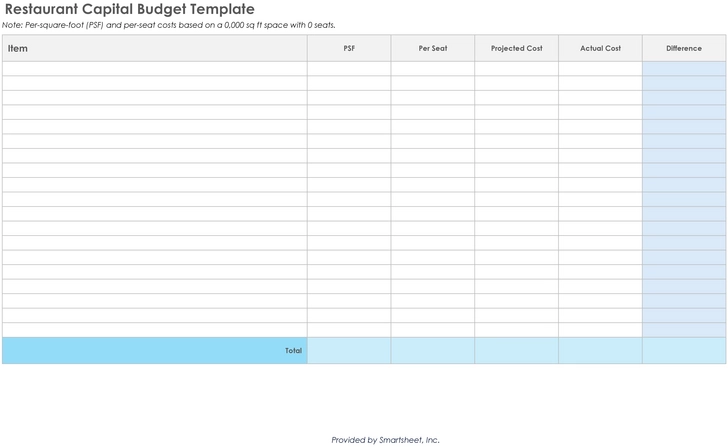 Restaurant Capital Budget Template

Note: Per-square-foot (PSF) and per-seat costs based on a 0,000 sq ft space with 0 seats.

| Item | PSF | Per Seat | Projected Cost | Actual Cost | Difference |
|---|---|---|---|---|---|
| | | | | | |
| | | | | | |
| | | | | | |
| | | | | | |
| | | | | | |
| | | | | | |
| | | | | | |
| | | | | | |
| | | | | | |
| | | | | | |
| | | | | | |
| | | | | | |
| | | | | | |
| | | | | | |
| | | | | | |
| | | | | | |
| | | | | | |
| | | | | | |
| | | | | | |
| Total | | | | | |

Provided by Smartsheet, Inc.